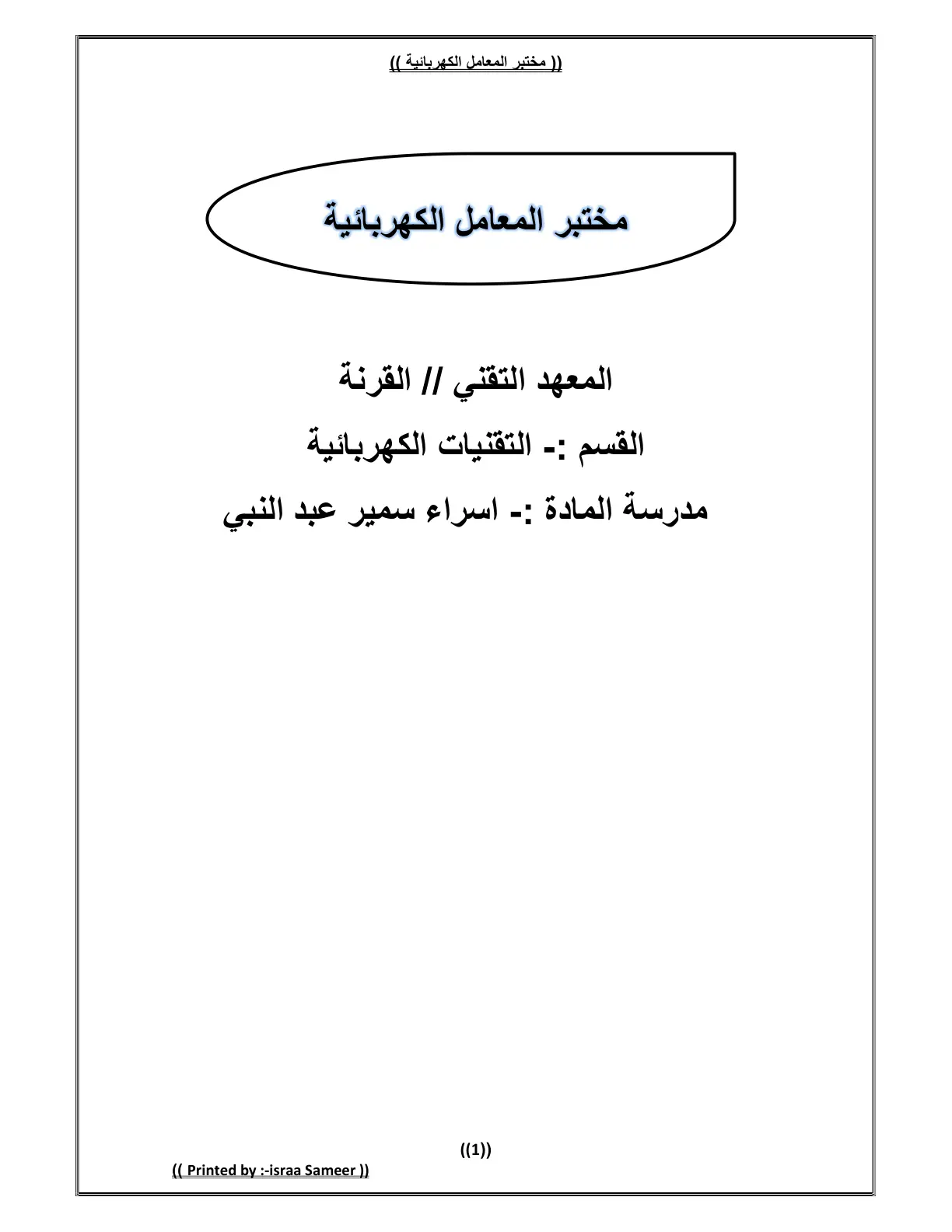 (( مختبر المعامل الكهربائية ))

مختبر المعامل الكهربائية

المعهد التقني // القرنة

القسم :- التقنيات الكهربائية

مدرسة المادة :- اسراء سمير عبد النبي

((1))

(( Printed by :-israa Sameer ))